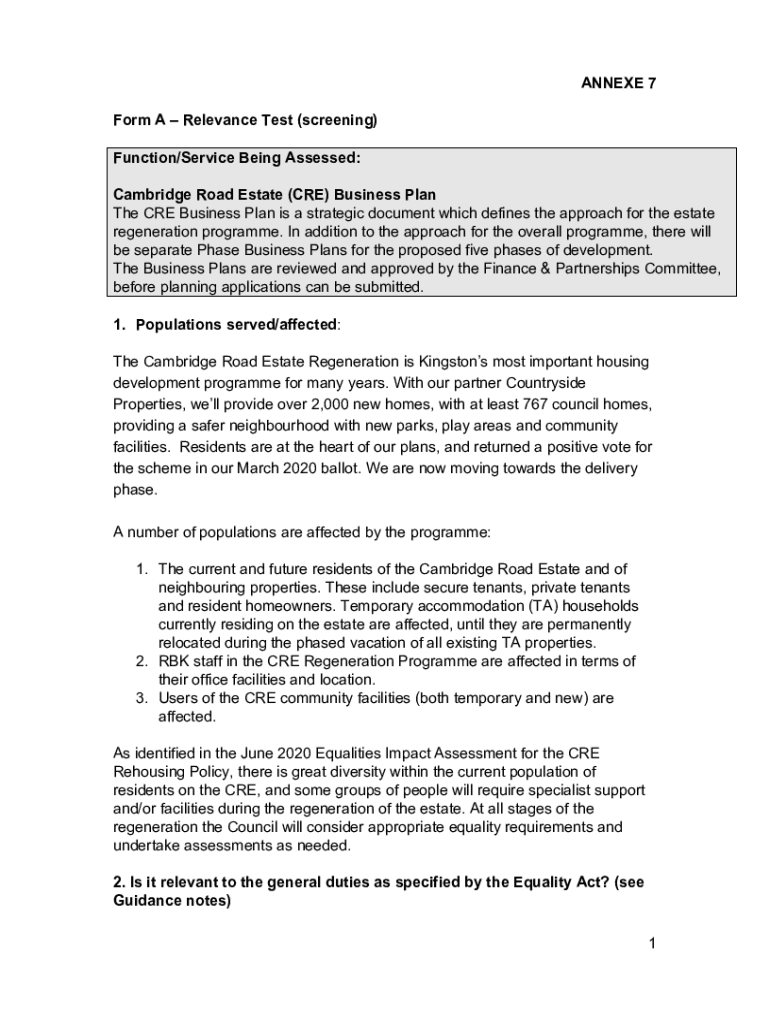 ANNEXE 7

Form A – Relevance Test (screening)

Function/Service Being Assessed:

Cambridge Road Estate (CRE) Business Plan
The CRE Business Plan is a strategic document which defines the approach for the estate regeneration programme. In addition to the approach for the overall programme, there will be separate Phase Business Plans for the proposed five phases of development.
The Business Plans are reviewed and approved by the Finance & Partnerships Committee, before planning applications can be submitted.

1. Populations served/affected:

The Cambridge Road Estate Regeneration is Kingston's most important housing development programme for many years. With our partner Countryside Properties, we'll provide over 2,000 new homes, with at least 767 council homes, providing a safer neighbourhood with new parks, play areas and community facilities. Residents are at the heart of our plans, and returned a positive vote for the scheme in our March 2020 ballot. We are now moving towards the delivery phase.

A number of populations are affected by the programme:

1. The current and future residents of the Cambridge Road Estate and of neighbouring properties. These include secure tenants, private tenants and resident homeowners. Temporary accommodation (TA) households currently residing on the estate are affected, until they are permanently relocated during the phased vacation of all existing TA properties.
2. RBK staff in the CRE Regeneration Programme are affected in terms of their office facilities and location.
3. Users of the CRE community facilities (both temporary and new) are affected.

As identified in the June 2020 Equalities Impact Assessment for the CRE Rehousing Policy, there is great diversity within the current population of residents on the CRE, and some groups of people will require specialist support and/or facilities during the regeneration of the estate. At all stages of the regeneration the Council will consider appropriate equality requirements and undertake assessments as needed.

2. Is it relevant to the general duties as specified by the Equality Act? (see Guidance notes)

1